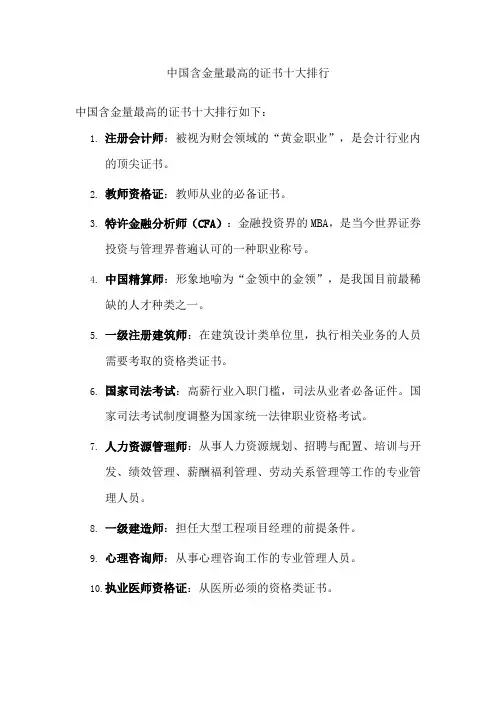 中国含金量最高的证书十大排行

中国含金量最高的证书十大排行如下：

1. 注册会计师：被视为财会领域的“黄金职业”，是会计行业内的顶尖证书。

2. 教师资格证：教师从业的必备证书。

3. 特许金融分析师（CFA）：金融投资界的MBA，是当今世界证券投资与管理界普遍认可的一种职业称号。

4. 中国精算师：形象地喻为“金领中的金领”，是我国目前最稀缺的人才种类之一。

5. 一级注册建筑师：在建筑设计类单位里，执行相关业务的人员需要考取的资格类证书。

6. 国家司法考试：高薪行业入职门槛，司法从业者必备证件。国家司法考试制度调整为国家统一法律职业资格考试。

7. 人力资源管理师：从事人力资源规划、招聘与配置、培训与开发、绩效管理、薪酬福利管理、劳动关系管理等工作的专业管理人员。

8. 一级建造师：担任大型工程项目经理的前提条件。

9. 心理咨询师：从事心理咨询工作的专业管理人员。

10. 执业医师资格证：从医所必须的资格类证书。